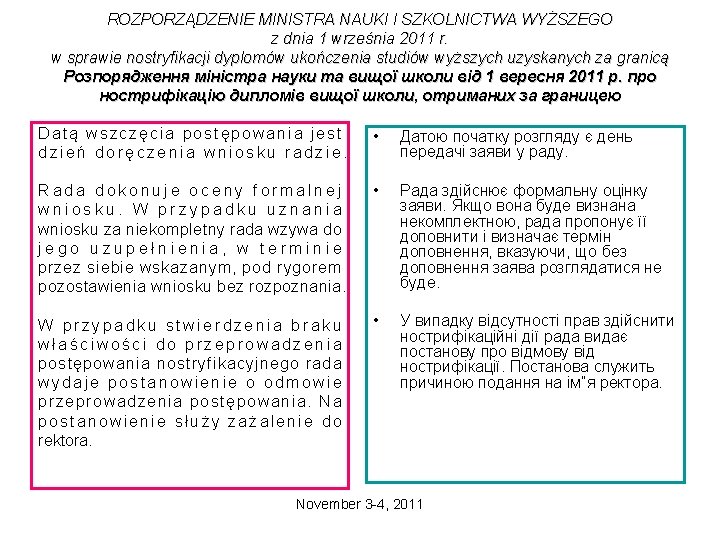 ROZPORZĄDZENIE MINISTRA NAUKI I SZKOLNICTWA WYŻSZEGO
z dnia 1 września 2011 r.
w sprawie nostryfikacji dyplomów ukończenia studiów wyższych uzyskanych za granicą
Розпорядження міністра науки та вищої школи від 1 вересня 2011 р. про нострифікацію дипломів вищої школи, отриманих за границею

Datą wszczęcia postępowania jest dzień doręczenia wniosku radzie.

Rada dokonuje oceny formalnej wniosku. W przypadku uznania wniosku za niekompletny rada wzywa do jego uzupełnienia, w terminie przez siebie wskazanym, pod rygorem pozostawienia wniosku bez rozpoznania.

W przypadku stwierdzenia braku właściwości do przeprowadzenia postępowania nostryfikacyjnego rada wydaje postanowienie o odmowie przeprowadzenia postępowania. Na postanowienie służy zażalenie do rektora.

• Датою початку розгляду є день передачі заяви у раду.

• Рада здійснює формальну оцінку заяви. Якщо вона буде визнана некомплектною, рада пропонує її доповнити і визначає термін доповнення, вказуючи, що без доповнення заява розглядатися не буде.

• У випадку відсутності прав здійснити нострифікаційні дії рада видає постанову про відмову від нострифікації. Постанова служить причиною подання на ім"я ректора.

November 3-4, 2011